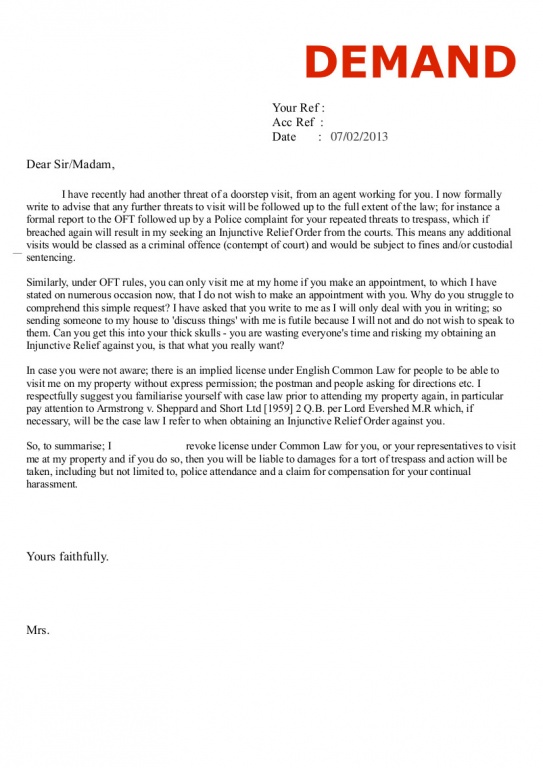 DEMAND

Your Ref :
Acc Ref :
Date : 07/02/2013

Dear Sir/Madam,

I have recently had another threat of a doorstep visit, from an agent working for you. I now formally write to advise that any further threats to visit will be followed up to the full extent of the law; for instance a formal report to the OFT followed up by a Police complaint for your repeated threats to trespass, which if breached again will result in my seeking an Injunctive Relief Order from the courts. This means any additional visits would be classed as a criminal offence (contempt of court) and would be subject to fines and/or custodial sentencing.

Similarly, under OFT rules, you can only visit me at my home if you make an appointment, to which I have stated on numerous occasion now, that I do not wish to make an appointment with you. Why do you struggle to comprehend this simple request? I have asked that you write to me as I will only deal with you in writing; so sending someone to my house to 'discuss things' with me is futile because I will not and do not wish to speak to them. Can you get this into your thick skulls - you are wasting everyone's time and risking my obtaining an Injunctive Relief against you, is that what you really want?

In case you were not aware; there is an implied license under English Common Law for people to be able to visit me on my property without express permission; the postman and people asking for directions etc. I respectfully suggest you familiarise yourself with case law prior to attending my property again, in particular pay attention to Armstrong v. Sheppard and Short Ltd [1959] 2 Q.B. per Lord Evershed M.R which, if necessary, will be the case law I refer to when obtaining an Injunctive Relief Order against you.

So, to summarise; I revoke license under Common Law for you, or your representatives to visit me at my property and if you do so, then you will be liable to damages for a tort of trespass and action will be taken, including but not limited to, police attendance and a claim for compensation for your continual harassment.

Yours faithfully.

Mrs.